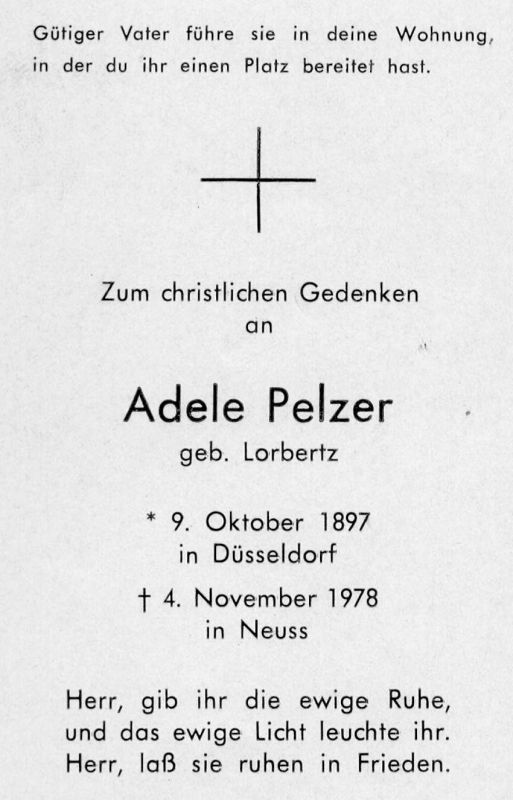 Gütiger Vater führe sie in deine Wohnung, in der du ihr einen Platz bereitet hast.

Zum christlichen Gedenken an

Adele Pelzer
geb. Lorbertz

* 9. Oktober 1897
in Düsseldorf

† 4. November 1978
in Neuss

Herr, gib ihr die ewige Ruhe, und das ewige Licht leuchte ihr. Herr, laß sie ruhen in Frieden.